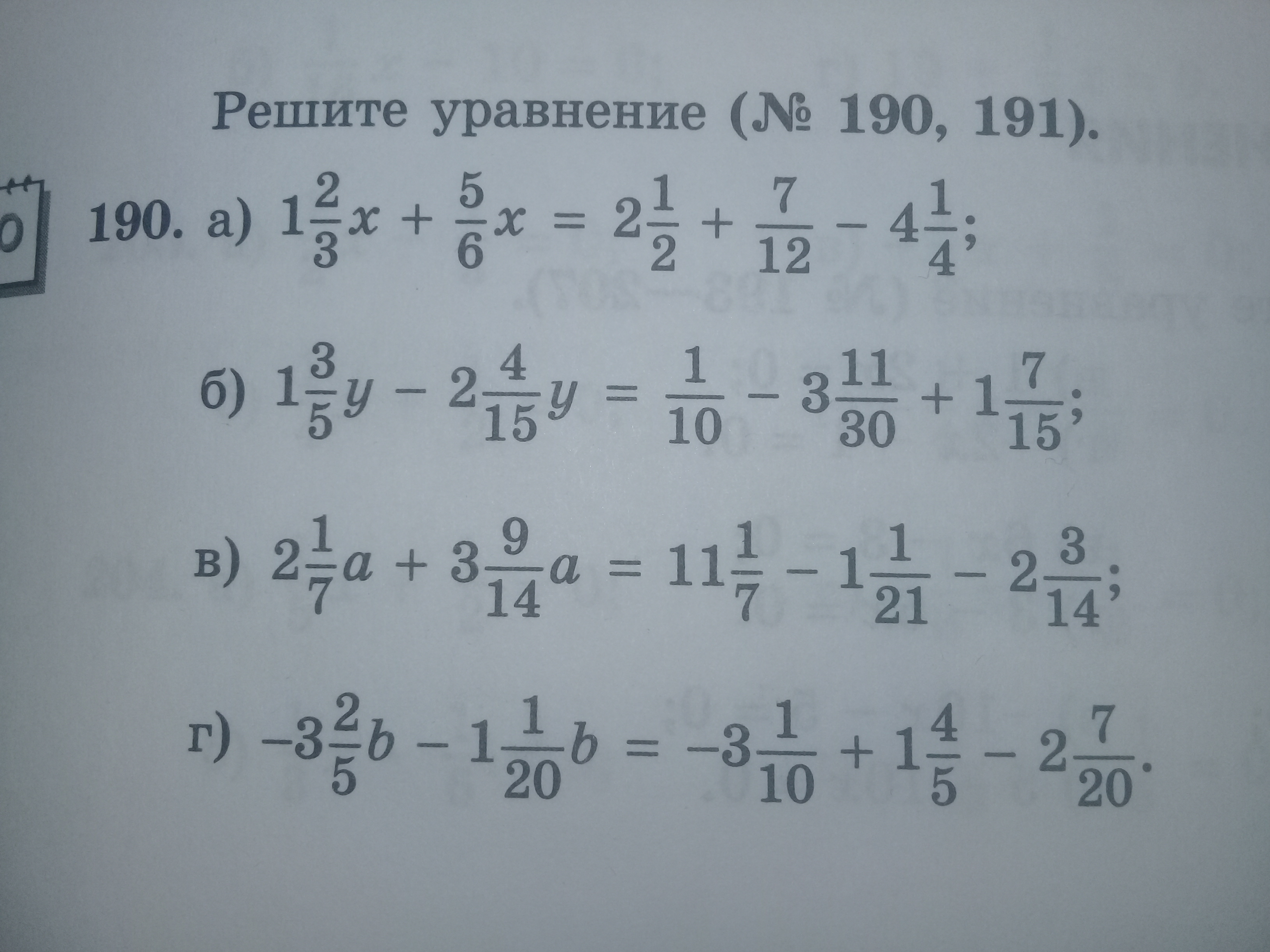 Решите уравнение (№ 190, 191).

190. а) $1\frac{2}{3}x + \frac{5}{6}x = 2\frac{1}{2} + \frac{7}{12} - 4\frac{1}{4}$;

б) $1\frac{3}{5}y - 2\frac{4}{15}y = \frac{1}{10} - 3\frac{11}{30} + 1\frac{7}{15}$;

в) $2\frac{1}{7}a + 3\frac{9}{14}a = 11\frac{1}{7} - 1\frac{1}{21} - 2\frac{3}{14}$;

г) $-3\frac{2}{5}b - 1\frac{1}{20}b = -3\frac{1}{10} + 1\frac{4}{5} - 2\frac{7}{20}$.